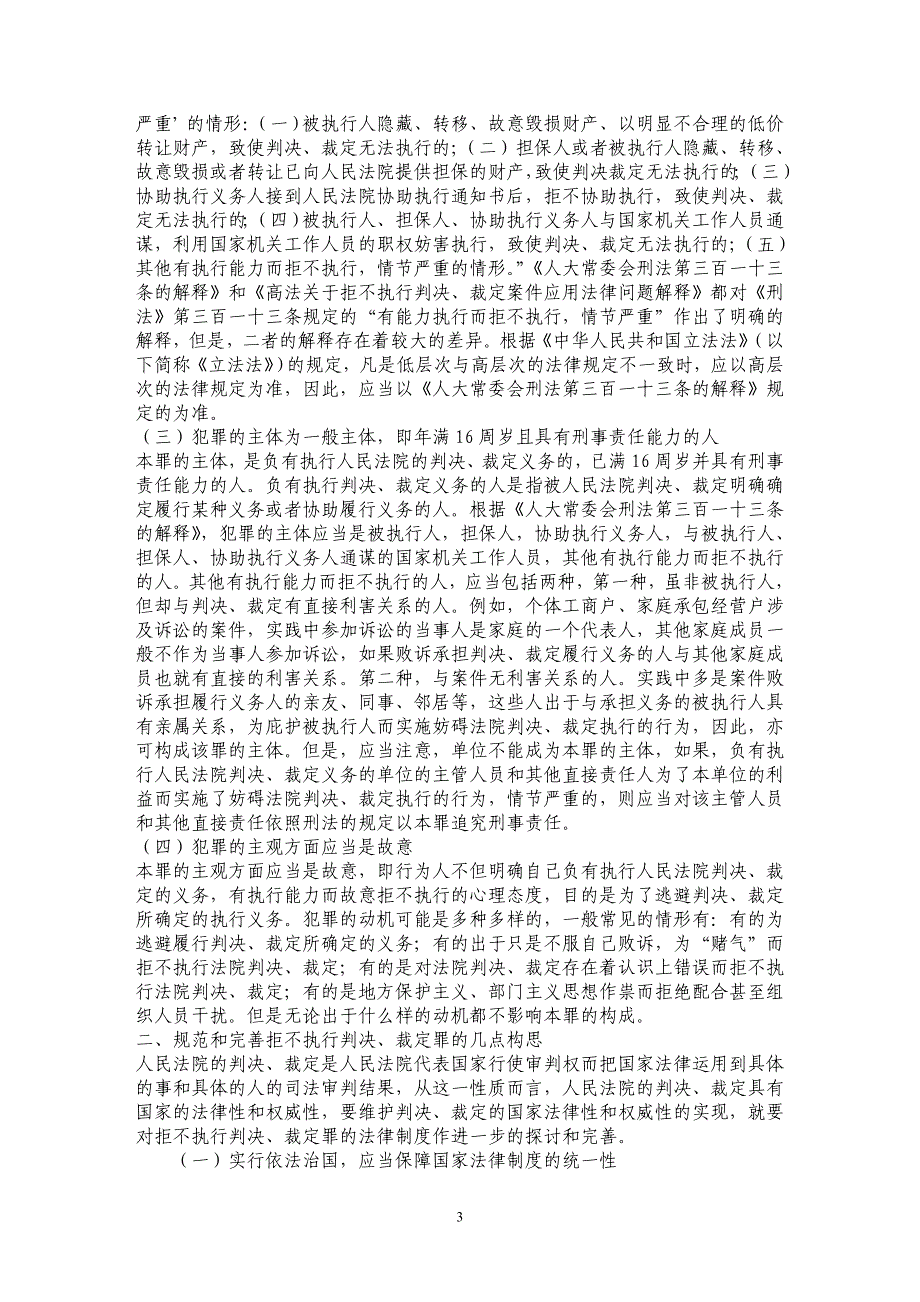 严重’的情形：（一）被执行人隐藏、转移、故意毁损财产、以明显不合理的低价转让财产，致使判决、裁定无法执行的；（二）担保人或者被执行人隐藏、转移、故意毁损或者转让已向人民法院提供担保的财产，致使判决裁定无法执行的；（三）协助执行义务人接到人民法院协助执行通知书后，拒不协助执行，致使判决、裁定无法执行的；（四）被执行人、担保人、协助执行义务人与国家机关工作人员通谋，利用国家机关工作人员的职权妨害执行，致使判决、裁定无法执行的；（五）其他有执行能力而拒不执行，情节严重的情形。”《人大常委会刑法第三百一十三条的解释》和《高法关于拒不执行判决、裁定案件应用法律问题解释》都对《刑法》第三百一十三条规定的“有能力执行而拒不执行，情节严重”作出了明确的解释，但是，二者的解释存在着较大的差异。根据《中华人民共和国立法法》（以下简称《立法法》）的规定，凡是低层次与高层次的法律规定不一致时，应以高层次的法律规定为准，因此，应当以《人大常委会刑法第三百一十三条的解释》规定的为准。

（三）犯罪的主体为一般主体，即年满 16 周岁且具有刑事责任能力的人

本罪的主体，是负有执行人民法院的判决、裁定义务的，已满 16 周岁并具有刑事责任能力的人。负有执行判决、裁定义务的人是指被人民法院判决、裁定明确确定履行某种义务或者协助履行义务的人。根据《人大常委会刑法第三百一十三条的解释》，犯罪的主体应当是被执行人，担保人，协助执行义务人，与被执行人、担保人、协助执行义务人通谋的国家机关工作人员，其他有执行能力而拒不执行的人。其他有执行能力而拒不执行的人，应当包括两种，第一种，虽非被执行人，但却与判决、裁定有直接利害关系的人。例如，个体工商户、家庭承包经营户涉及诉讼的案件，实践中参加诉讼的当事人是家庭的一个代表人，其他家庭成员一般不作为当事人参加诉讼，如果败诉承担判决、裁定履行义务的人与其他家庭成员也就有直接的利害关系。第二种，与案件无利害关系的人。实践中多是案件败诉承担履行义务人的亲友、同事、邻居等，这些人出于与承担义务的被执行人具有亲属关系，为庇护被执行人而实施妨碍法院判决、裁定执行的行为，因此，亦可构成该罪的主体。但是，应当注意，单位不能成为本罪的主体，如果，负有执行人民法院判决、裁定义务的单位的主管人员和其他直接责任人为了本单位的利益而实施了妨碍法院判决、裁定执行的行为，情节严重的，则应当对该主管人员和其他直接责任依照刑法的规定以本罪追究刑事责任。

（四）犯罪的主观方面应当是故意

本罪的主观方面应当是故意，即行为人不但明确自己负有执行人民法院判决、裁定的义务，有执行能力而故意拒不执行的心理态度，目的是为了逃避判决、裁定所确定的执行义务。犯罪的动机可能是多种多样的，一般常见的情形有：有的为逃避履行判决、裁定所确定的义务；有的出于只是不服自己败诉，为“赌气”而拒不执行法院判决、裁定；有的是对法院判决、裁定存在着认识上错误而拒不执行法院判决、裁定；有的是地方保护主义、部门主义思想作祟而拒绝配合甚至组织人员干扰。但是无论出于什么样的动机都不影响本罪的构成。

二、规范和完善拒不执行判决、裁定罪的几点构思

人民法院的判决、裁定是人民法院代表国家行使审判权而把国家法律运用到具体的事和具体的人的司法审判结果，从这一性质而言，人民法院的判决、裁定具有国家的法律性和权威性，要维护判决、裁定的国家法律性和权威性的实现，就要对拒不执行判决、裁定罪的法律制度作进一步的探讨和完善。

（一）实行依法治国，应当保障国家法律制度的统一性

3